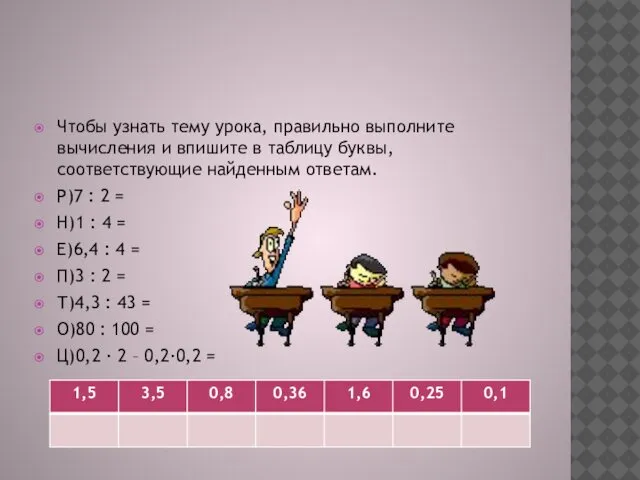 Чтобы узнать тему урока, правильно выполните вычисления и впишите в таблицу буквы, соответствующие найденным ответам.

Р)7 : 2 =

Н)1 : 4 =

Е)6,4 : 4 =

П)3 : 2 =

Т)4,3 : 43 =

О)80 : 100 =

Ц)0,2 · 2 – 0,2·0,2 =

| 1,5 | 3,5 | 0,8 | 0,36 | 1,6 | 0,25 | 0,1 |
|---|---|---|---|---|---|---|
| | | | | | | |